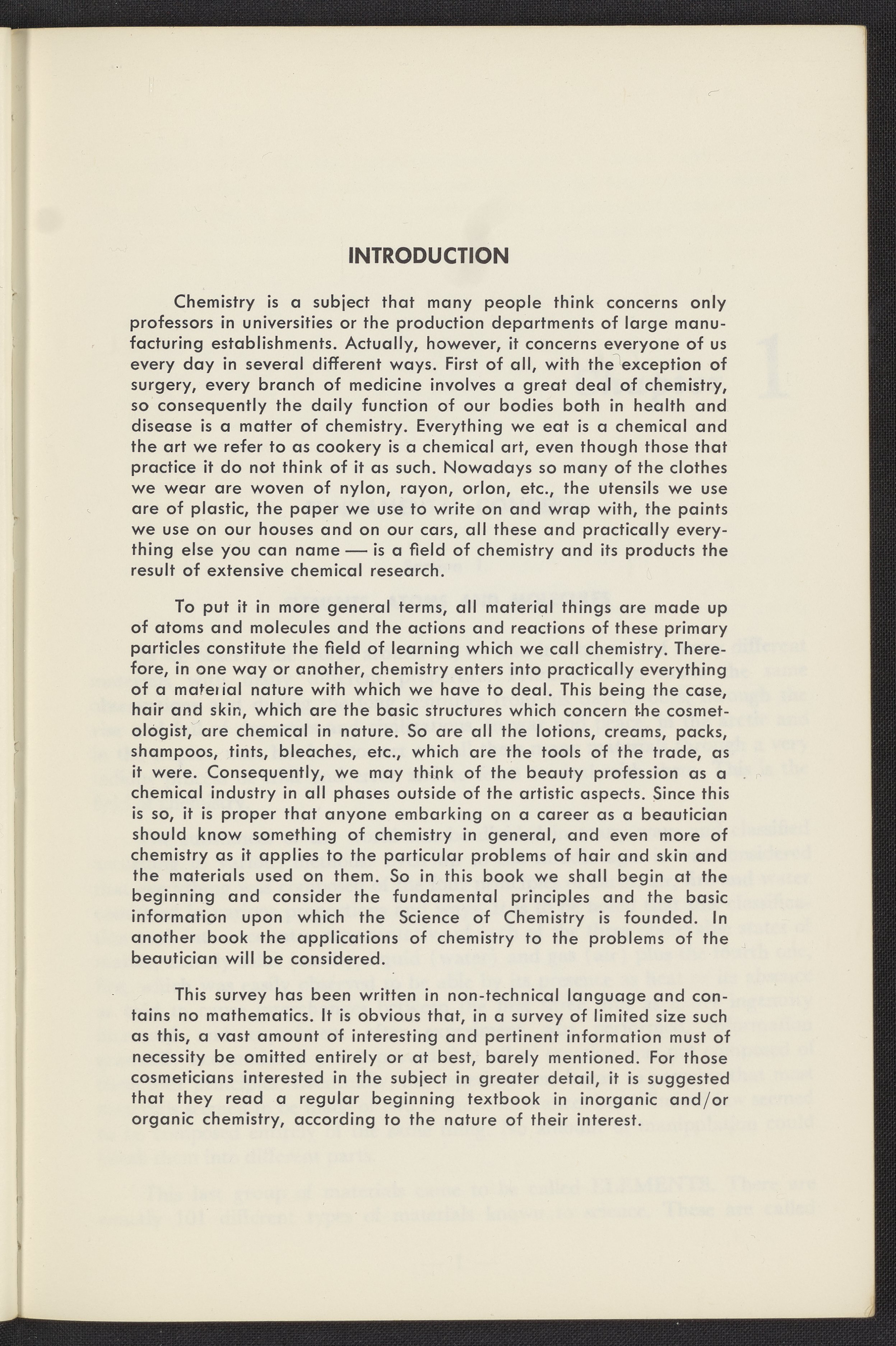 INTRODUCTION

Chemistry is a subject that many people think concerns only professors in universities or the production departments of large manufacturing establishments. Actually, however, it concerns everyone of us every day in several different ways. First of all, with the exception of surgery, every branch of medicine involves a great deal of chemistry, so consequently the daily function of our bodies both in health and disease is a matter of chemistry. Everything we eat is a chemical and the art we refer to as cookery is a chemical art, even though those that practice it do not think of it as such. Nowadays so many of the clothes we wear are woven of nylon, rayon, orlon, etc., the utensils we use are of plastic, the paper we use to write on and wrap with, the paints we use on our houses and on our cars, all these and practically everything else you can name — is a field of chemistry and its products the result of extensive chemical research.

To put it in more general terms, all material things are made up of atoms and molecules and the actions and reactions of these primary particles constitute the field of learning which we call chemistry. Therefore, in one way or another, chemistry enters into practically everything of a material nature with which we have to deal. This being the case, hair and skin, which are the basic structures which concern the cosmetologist, are chemical in nature. So are all the lotions, creams, packs, shampoos, tints, bleaches, etc., which are the tools of the trade, as it were. Consequently, we may think of the beauty profession as a chemical industry in all phases outside of the artistic aspects. Since this is so, it is proper that anyone embarking on a career as a beautician should know something of chemistry in general, and even more of chemistry as it applies to the particular problems of hair and skin and the materials used on them. So in this book we shall begin at the beginning and consider the fundamental principles and the basic information upon which the Science of Chemistry is founded. In another book the applications of chemistry to the problems of the beautician will be considered.

This survey has been written in non-technical language and contains no mathematics. It is obvious that, in a survey of limited size such as this, a vast amount of interesting and pertinent information must of necessity be omitted entirely or at best, barely mentioned. For those cosmeticians interested in the subject in greater detail, it is suggested that they read a regular beginning textbook in inorganic and/or organic chemistry, according to the nature of their interest.